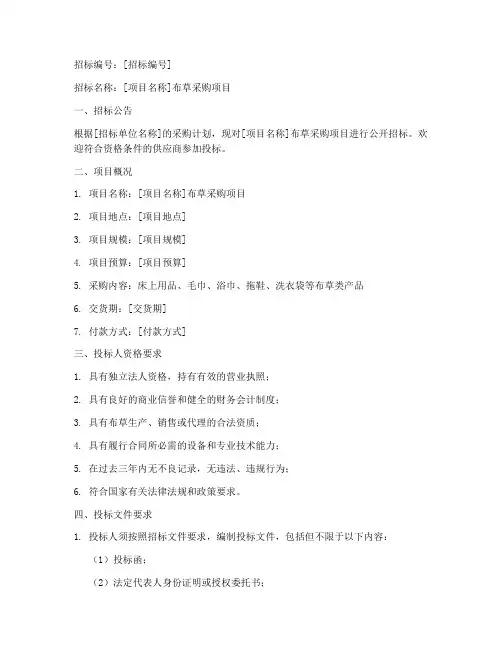 招标编号：[招标编号]

招标名称：[项目名称]布草采购项目

一、招标公告

根据[招标单位名称]的采购计划，现对[项目名称]布草采购项目进行公开招标。欢迎符合资格条件的供应商参加投标。

二、项目概况

1. 项目名称：[项目名称]布草采购项目

2. 项目地点：[项目地点]

3. 项目规模：[项目规模]

4. 项目预算：[项目预算]

5. 采购内容：床上用品、毛巾、浴巾、拖鞋、洗衣袋等布草类产品

6. 交货期：[交货期]

7. 付款方式：[付款方式]

三、投标人资格要求

1. 具有独立法人资格，持有有效的营业执照；

2. 具有良好的商业信誉和健全的财务会计制度；

3. 具有布草生产、销售或代理的合法资质；

4. 具有履行合同所必需的设备和专业技术能力；

5. 在过去三年内无不良记录，无违法、违规行为；

6. 符合国家有关法律法规和政策要求。

四、投标文件要求

1. 投标人须按照招标文件要求，编制投标文件，包括但不限于以下内容：

（1）投标函；

（2）法定代表人身份证明或授权委托书；